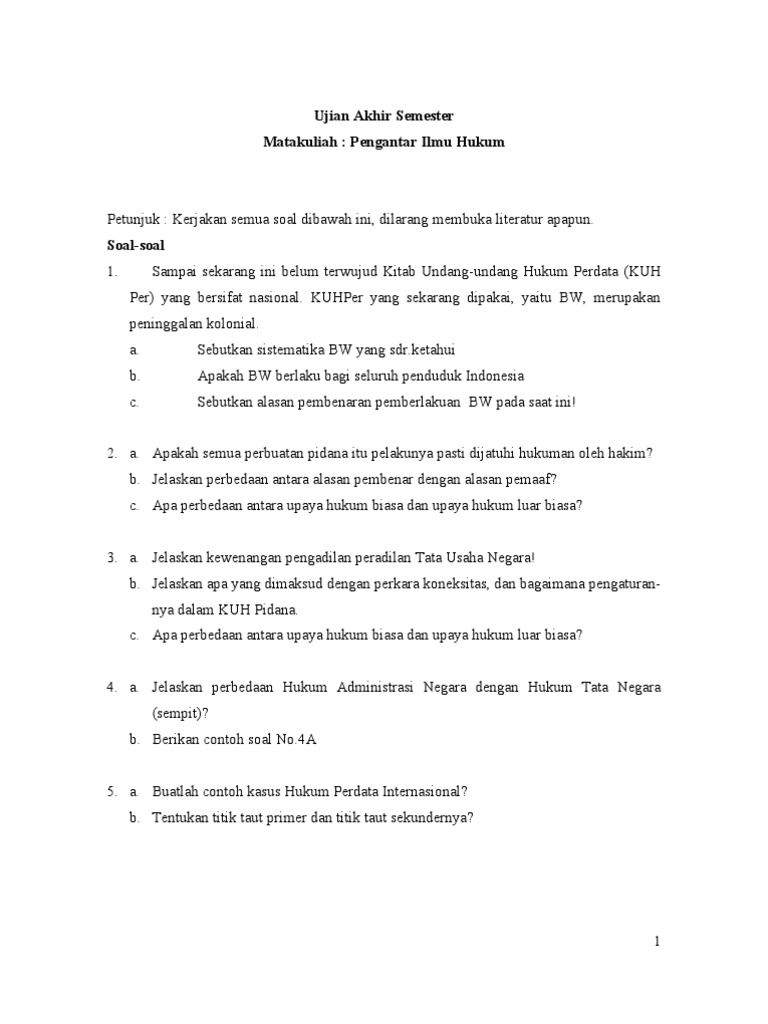 Ujian Akhir Semester
Matakuliah : Pengantar Ilmu Hukum

Petunjuk : Kerjakan semua soal dibawah ini, dilarang membuka literatur apapun.
Soal-soal
1. Sampai sekarang ini belum terwujud Kitab Undang-undang Hukum Perdata (KUH Per) yang bersifat nasional. KUHPer yang sekarang dipakai, yaitu BW, merupakan peninggalan kolonial.
a. Sebutkan sistematika BW yang sdr.ketahui
b. Apakah BW berlaku bagi seluruh penduduk Indonesia
c. Sebutkan alasan pembenaran pemberlakuan BW pada saat ini!

2. a. Apakah semua perbuatan pidana itu pelakunya pasti dijatuhi hukuman oleh hakim?
b. Jelaskan perbedaan antara alasan pembenar dengan alasan pemaaf?
c. Apa perbedaan antara upaya hukum biasa dan upaya hukum luar biasa?

3. a. Jelaskan kewenangan pengadilan peradilan Tata Usaha Negara!
b. Jelaskan apa yang dimaksud dengan perkara koneksitas, dan bagaimana pengaturannya dalam KUH Pidana.
c. Apa perbedaan antara upaya hukum biasa dan upaya hukum luar biasa?

4. a. Jelaskan perbedaan Hukum Administrasi Negara dengan Hukum Tata Negara (sempit)?
b. Berikan contoh soal No.4A

5. a. Buatlah contoh kasus Hukum Perdata Internasional?
b. Tentukan titik taut primer dan titik taut sekundernya?

1